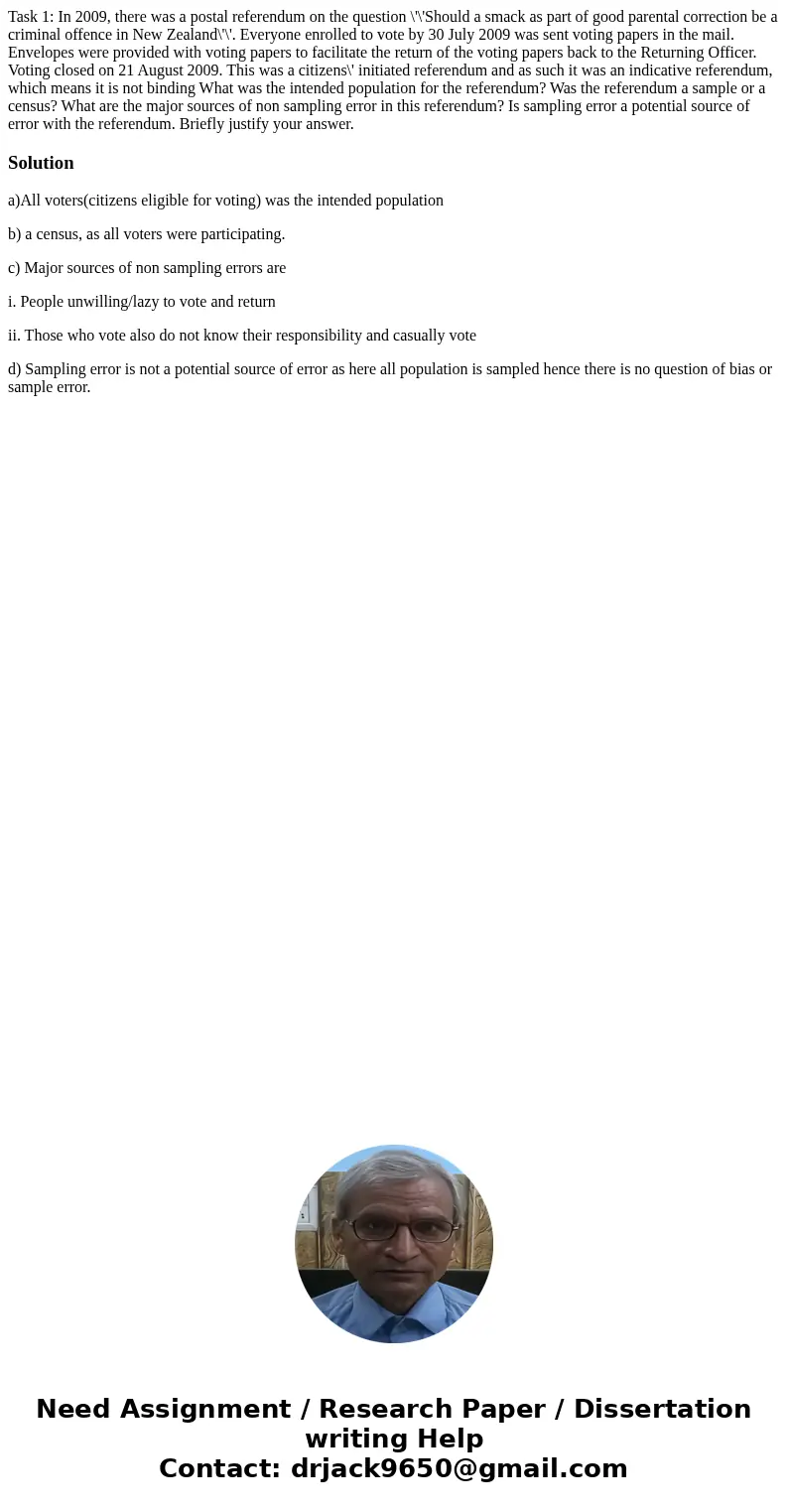 Task 1: In 2009, there was a postal referendum on the question \'\'Should a smack as part of good parental correction be a criminal offence in New Zealand\'\'. Everyone enrolled to vote by 30 July 2009 was sent voting papers in the mail. Envelopes were provided with voting papers to facilitate the return of the voting papers back to the Returning Officer. Voting closed on 21 August 2009. This was a citizens\' initiated referendum and as such it was an indicative referendum, which means it is not binding What was the intended population for the referendum? Was the referendum a sample or a census? What are the major sources of non sampling error in this referendum? Is sampling error a potential source of error with the referendum. Briefly justify your answer.

Solution

a)All voters(citizens eligible for voting) was the intended population

b) a census, as all voters were participating.

c) Major sources of non sampling errors are

i. People unwilling/lazy to vote and return

ii. Those who vote also do not know their responsibility and casually vote

d) Sampling error is not a potential source of error as here all population is sampled hence there is no question of bias or sample error.

Need Assignment / Research Paper / Dissertation writing Help
Contact: drjack9650@gmail.com